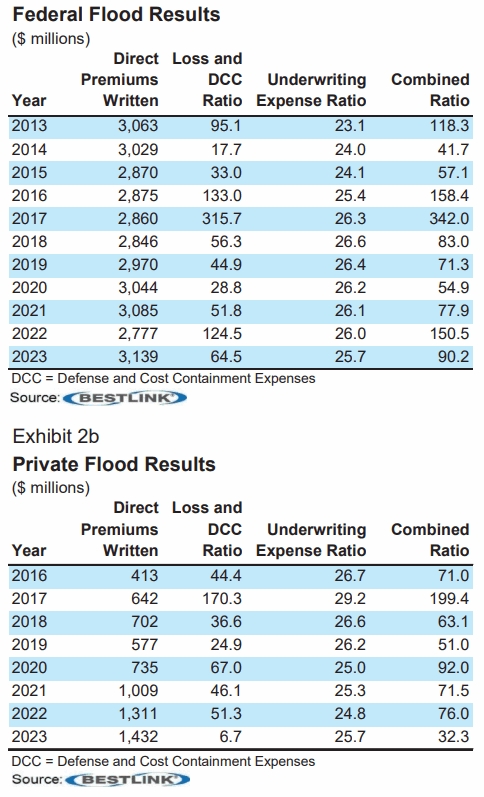 Federal Flood Results
($ millions)

| Year | Direct Premiums Written | Loss and DCC Ratio | Underwriting Expense Ratio | Combined Ratio |
|---|---|---|---|---|
| 2013 | 3,063 | 95.1 | 23.1 | 118.3 |
| 2014 | 3,029 | 17.7 | 24.0 | 41.7 |
| 2015 | 2,870 | 33.0 | 24.1 | 57.1 |
| 2016 | 2,875 | 133.0 | 25.4 | 158.4 |
| 2017 | 2,860 | 315.7 | 26.3 | 342.0 |
| 2018 | 2,846 | 56.3 | 26.6 | 83.0 |
| 2019 | 2,970 | 44.9 | 26.4 | 71.3 |
| 2020 | 3,044 | 28.8 | 26.2 | 54.9 |
| 2021 | 3,085 | 51.8 | 26.1 | 77.9 |
| 2022 | 2,777 | 124.5 | 26.0 | 150.5 |
| 2023 | 3,139 | 64.5 | 25.7 | 90.2 |

DCC = Defense and Cost Containment Expenses
Source: BESTLINK

Exhibit 2b
Private Flood Results
($ millions)

| Year | Direct Premiums Written | Loss and DCC Ratio | Underwriting Expense Ratio | Combined Ratio |
|---|---|---|---|---|
| 2016 | 413 | 44.4 | 26.7 | 71.0 |
| 2017 | 642 | 170.3 | 29.2 | 199.4 |
| 2018 | 702 | 36.6 | 26.6 | 63.1 |
| 2019 | 577 | 24.9 | 26.2 | 51.0 |
| 2020 | 735 | 67.0 | 25.0 | 92.0 |
| 2021 | 1,009 | 46.1 | 25.3 | 71.5 |
| 2022 | 1,311 | 51.3 | 24.8 | 76.0 |
| 2023 | 1,432 | 6.7 | 25.7 | 32.3 |

DCC = Defense and Cost Containment Expenses
Source: BESTLINK